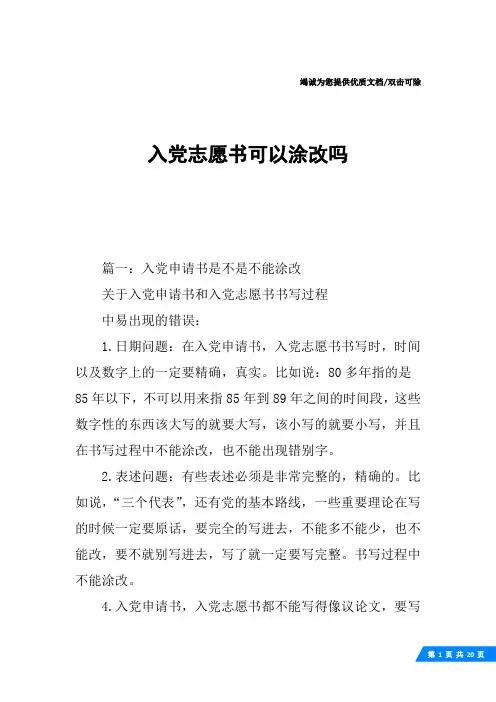 竭诚为您提供优质文档/双击可除

入党志愿书可以涂改吗

篇一：入党申请书是不是不能涂改

关于入党申请书和入党志愿书书写过程

中易出现的错误：

1.日期问题：在入党申请书，入党志愿书书写时，时间以及数字上的一定要精确，真实。比如说：80多年指的是85年以下，不可以用来指85年到89年之间的时间段，这些数字性的东西该大写的就要大写，该小写的就要小写，并且在书写过程中不能涂改，也不能出现错别字。

2.表述问题：有些表述必须是非常完整的，精确的。比如说，“三个代表”，还有党的基本路线，一些重要理论在写的时候一定要原话，要完全的写进去，不能多不能少，也不能改，要不就别写进去，写了就一定要写完整。书写过程中不能涂改。

4.入党申请书，入党志愿书都不能写得像议论文，要写

第 1 页 共 20 页